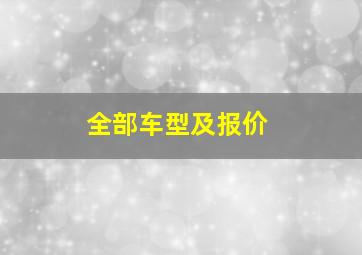 全部车型及报价